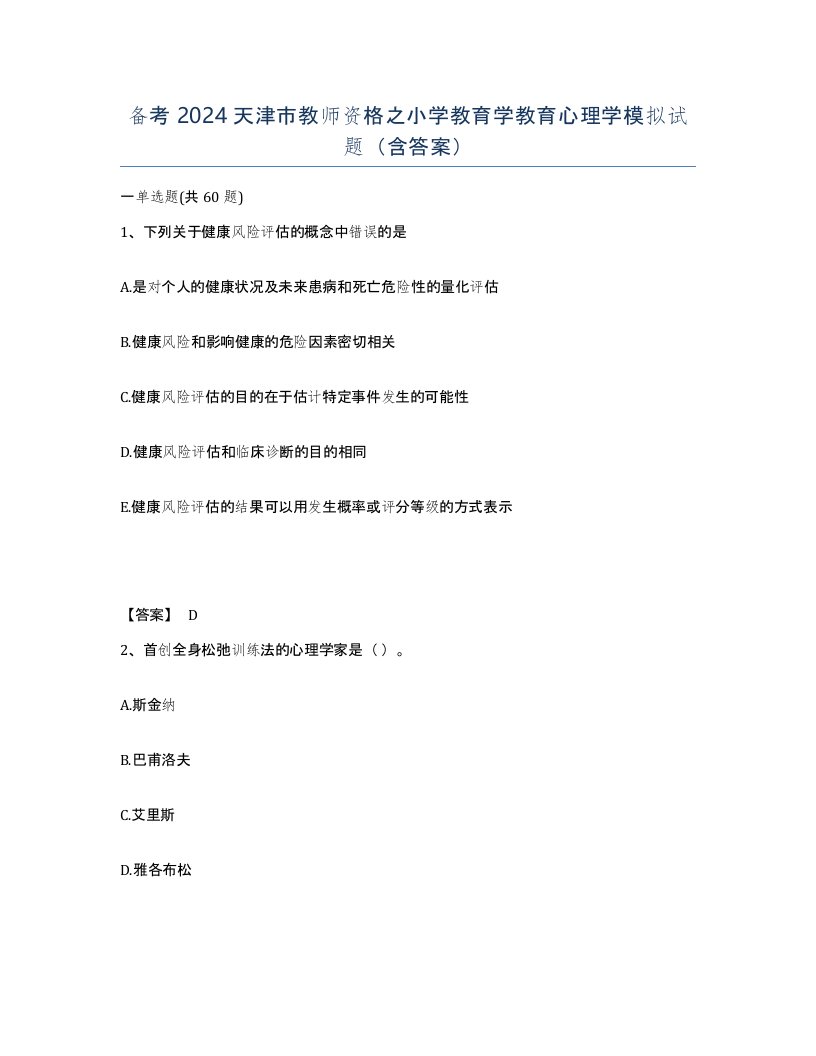 备考 2024 天津市教师资格之小学教育学教育心理学模拟试题（含答案）

一单选题(共 60 题)

1、下列关于健康风险评估的概念中错误的是

A.是对个人的健康状况及未来患病和死亡危险性的量化评估

B.健康风险和影响健康的危险因素密切相关

C.健康风险评估的目的在于估计特定事件发生的可能性

D.健康风险评估和临床诊断的目的相同

E.健康风险评估的结果可以用发生概率或评分等级的方式表示

【答案】 D

2、首创全身松弛训练法的心理学家是（）。

A.斯金纳

B.巴甫洛夫

C.艾里斯

D.雅各布松